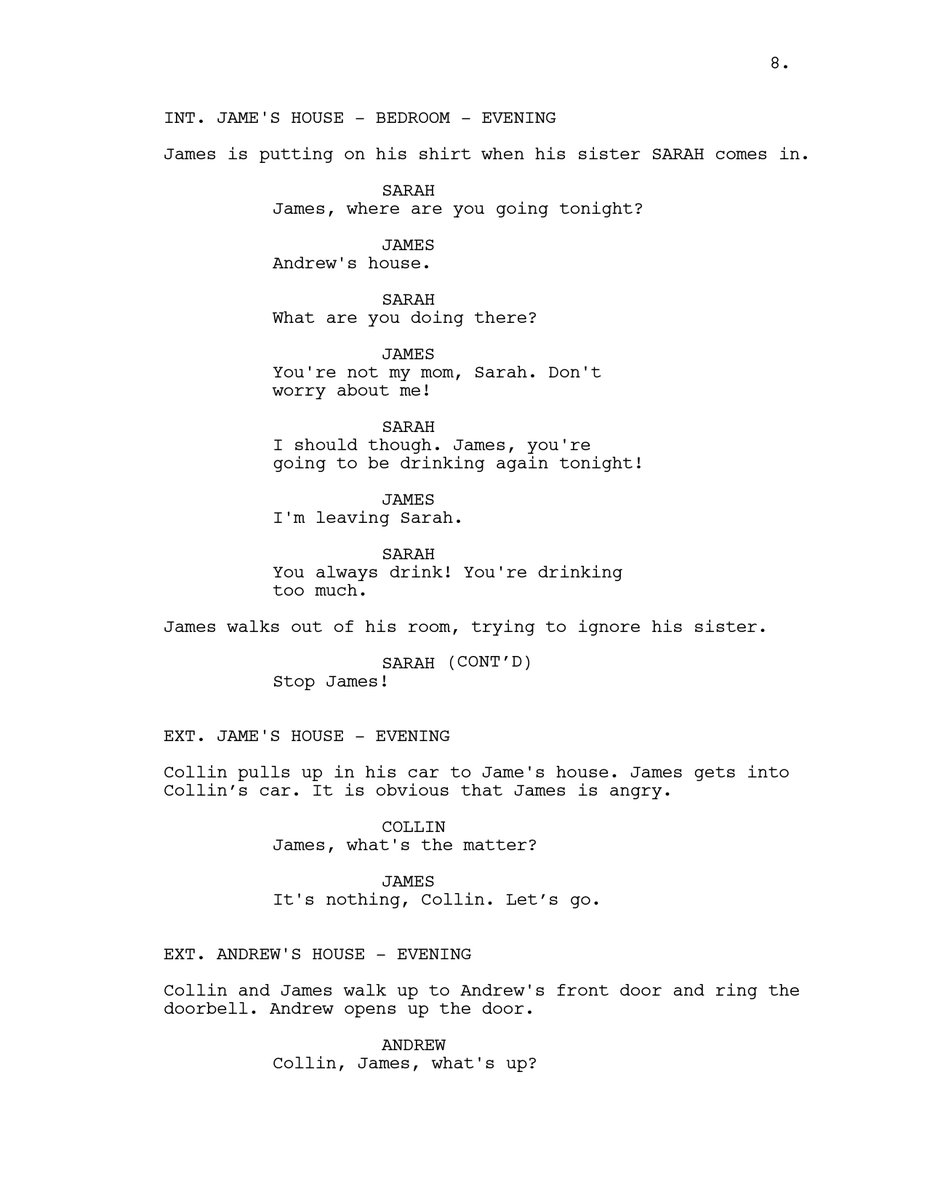 8.

INT. JAME'S HOUSE - BEDROOM - EVENING

James is putting on his shirt when his sister SARAH comes in.

SARAH
James, where are you going tonight?

JAMES
Andrew's house.

SARAH
What are you doing there?

JAMES
You're not my mom, Sarah. Don't worry about me!

SARAH
I should though. James, you're going to be drinking again tonight!

JAMES
I'm leaving Sarah.

SARAH
You always drink! You're drinking too much.

James walks out of his room, trying to ignore his sister.

SARAH (CONT'D)
Stop James!

EXT. JAME'S HOUSE - EVENING

Collin pulls up in his car to Jame's house. James gets into Collin's car. It is obvious that James is angry.

COLLIN
James, what's the matter?

JAMES
It's nothing, Collin. Let's go.

EXT. ANDREW'S HOUSE - EVENING

Collin and James walk up to Andrew's front door and ring the doorbell. Andrew opens up the door.

ANDREW
Collin, James, what's up?